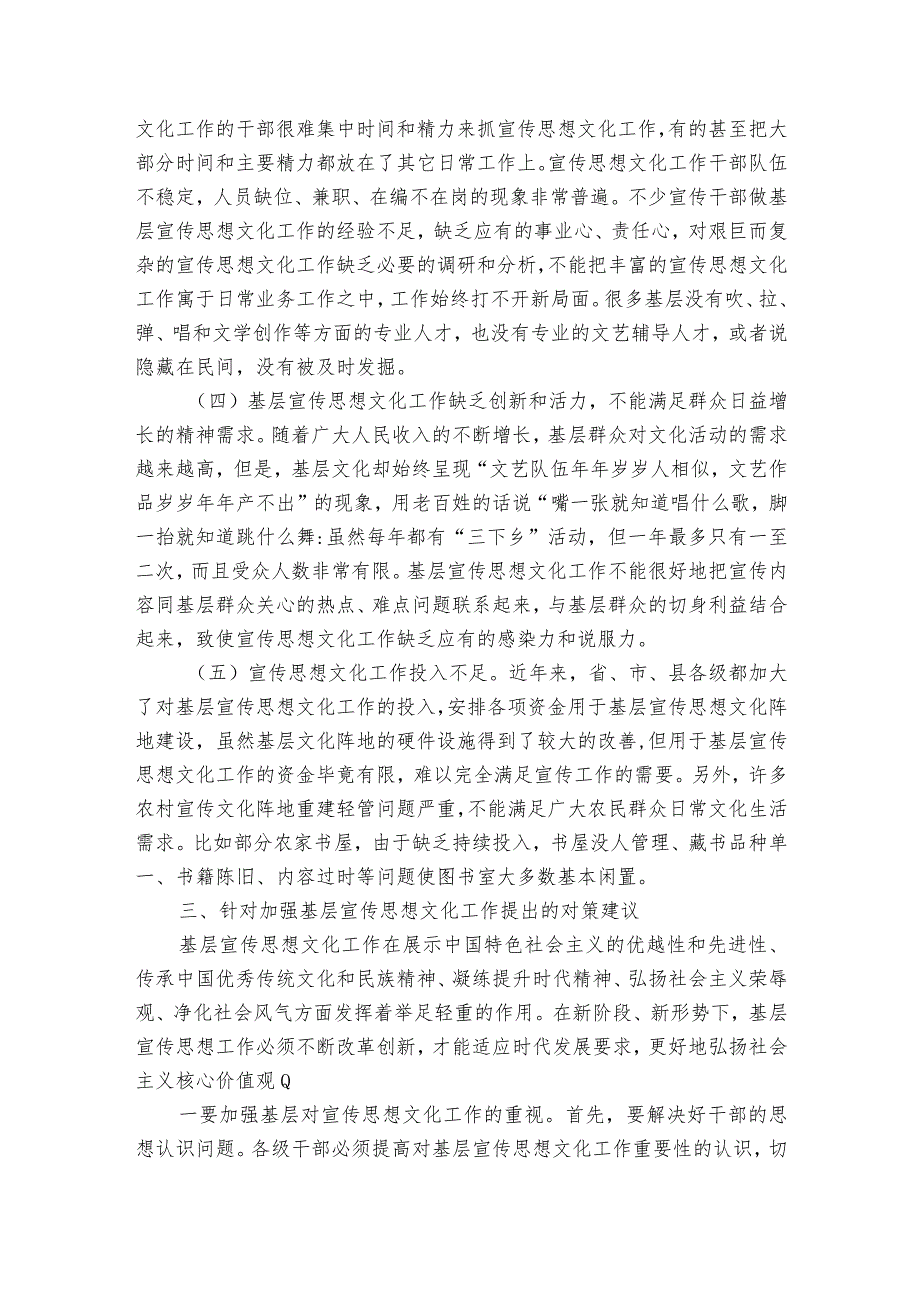 文化工作的干部很难集中时间和精力来抓宣传思想文化工作，有的甚至把大部分时间和主要精力都放在了其它日常工作上。宣传思想文化工作干部队伍不稳定，人员缺位、兼职、在编不在岗的现象非常普遍。不少宣传干部做基层宣传思想文化工作的经验不足，缺乏应有的事业心、责任心，对艰巨而复杂的宣传思想文化工作缺乏必要的调研和分析，不能把丰富的宣传思想文化工作寓于日常业务工作之中，工作始终打不开新局面。很多基层没有吹、拉、弹、唱和文学创作等方面的专业人才，也没有专业的文艺辅导人才，或者说隐藏在民间，没有被及时发掘。

（四）基层宣传思想文化工作缺乏创新和活力，不能满足群众日益增长的精神需求。随着广大人民收入的不断增长，基层群众对文化活动的需求越来越高，但是，基层文化却始终呈现“文艺队伍年年岁岁人相似，文艺作品岁岁年年产不出”的现象，用老百姓的话说“嘴一张就知道唱什么歌，脚一抬就知道跳什么舞:虽然每年都有“三下乡”活动，但一年最多只有一至二次，而且受众人数非常有限。基层宣传思想文化工作不能很好地把宣传内容同基层群众关心的热点、难点问题联系起来，与基层群众的切身利益结合起来，致使宣传思想文化工作缺乏应有的感染力和说服力。

（五）宣传思想文化工作投入不足。近年来，省、市、县各级都加大了对基层宣传思想文化工作的投入，安排各项资金用于基层宣传思想文化阵地建设，虽然基层文化阵地的硬件设施得到了较大的改善，但用于基层宣传思想文化工作的资金毕竟有限，难以完全满足宣传工作的需要。另外，许多农村宣传文化阵地重建轻管问题严重，不能满足广大农民群众日常文化生活需求。比如部分农家书屋，由于缺乏持续投入，书屋没人管理、藏书品种单一、书籍陈旧、内容过时等问题使图书室大多数基本闲置。

三、针对加强基层宣传思想文化工作提出的对策建议

基层宣传思想文化工作在展示中国特色社会主义的优越性和先进性、传承中国优秀传统文化和民族精神、凝练提升时代精神、弘扬社会主义荣辱观、净化社会风气方面发挥着举足轻重的作用。在新阶段、新形势下，基层宣传思想工作必须不断改革创新，才能适应时代发展要求，更好地弘扬社会主义核心价值观Q

一要加强基层对宣传思想文化工作的重视。首先，要解决好干部的思想认识问题。各级干部必须提高对基层宣传思想文化工作重要性的认识，切